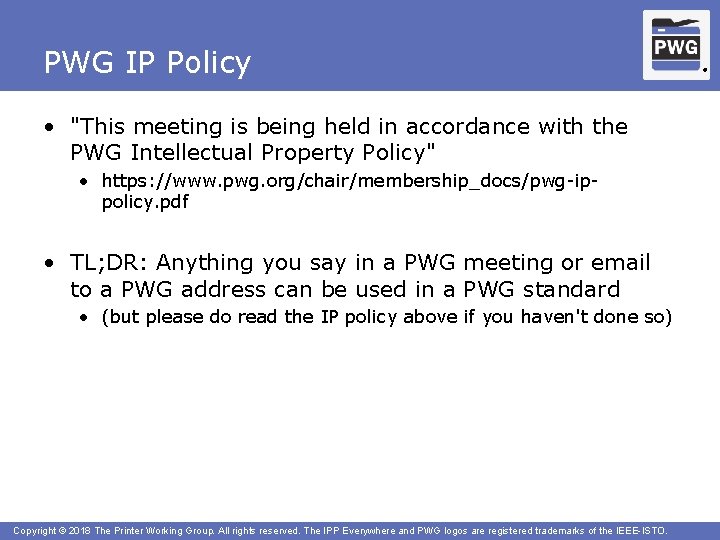 PWG IP Policy

PWG

• "This meeting is being held in accordance with the PWG Intellectual Property Policy"
  • https://www.pwg.org/chair/membership_docs/pwg-ip-policy.pdf

• TL;DR: Anything you say in a PWG meeting or email to a PWG address can be used in a PWG standard
  • (but please do read the IP policy above if you haven't done so)

Copyright © 2018 The Printer Working Group. All rights reserved. The IPP Everywhere and PWG logos are registered trademarks of the IEEE-ISTO.